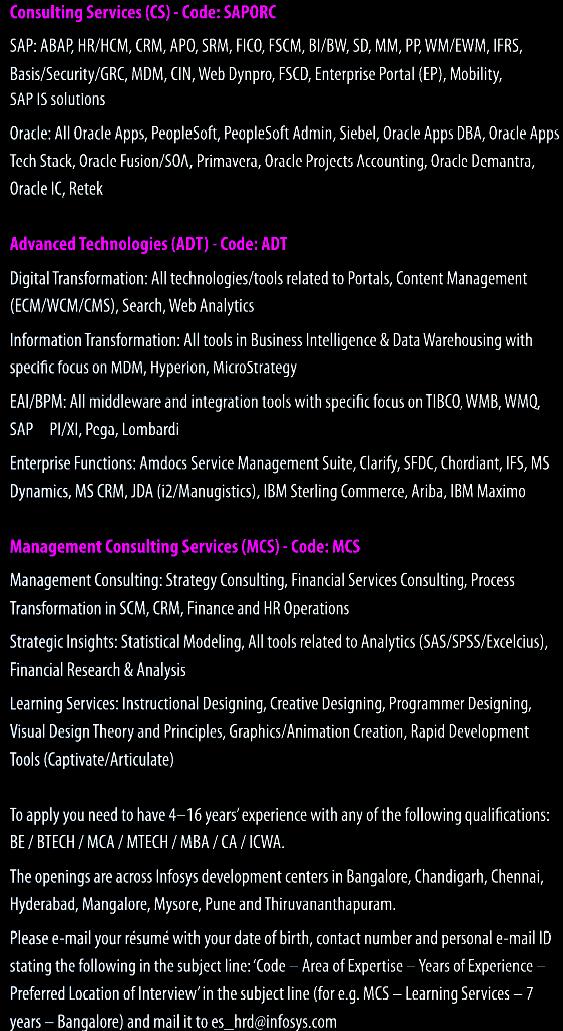 Consulting Services (CS) - Code: SAPORC

SAP: ABAP, HR/HCM, CRM, APO, SRM, FICO, FSCM, BI/BW, SD, MM, PP, WM/EWM, IFRS, Basis/Security/GRC, MDM, CIN, Web Dynpro, FSCD, Enterprise Portal (EP), Mobility, SAP IS solutions

Oracle: All Oracle Apps, PeopleSoft, PeopleSoft Admin, Siebel, Oracle Apps DBA, Oracle Apps Tech Stack, Oracle Fusion/SOA, Primavera, Oracle Projects Accounting, Oracle Demantra, Oracle IC, Retek

Advanced Technologies (ADT) - Code: ADT

Digital Transformation: All technologies/tools related to Portals, Content Management (ECM/WCM/CMS), Search, Web Analytics

Information Transformation: All tools in Business Intelligence & Data Warehousing with specific focus on MDM, Hyperion, MicroStrategy

EAI/BPM: All middleware and integration tools with specific focus on TIBCO, WMB, WMQ, SAP PI/XI, Pega, Lombardi

Enterprise Functions: Amdocs Service Management Suite, Clarify, SFDC, Chordiant, IFS, MS Dynamics, MS CRM, JDA (i2/Manugistics), IBM Sterling Commerce, Ariba, IBM Maximo

Management Consulting Services (MCS) - Code: MCS

Management Consulting: Strategy Consulting, Financial Services Consulting, Process Transformation in SCM, CRM, Finance and HR Operations

Strategic Insights: Statistical Modeling, All tools related to Analytics (SAS/SPSS/Excelcius), Financial Research & Analysis

Learning Services: Instructional Designing, Creative Designing, Programmer Designing, Visual Design Theory and Principles, Graphics/Animation Creation, Rapid Development Tools (Captivate/Articulate)

To apply you need to have 4–16 years' experience with any of the following qualifications: BE / BTECH / MCA / MTECH / MBA / CA / ICWA.

The openings are across Infosys development centers in Bangalore, Chandigarh, Chennai, Hyderabad, Mangalore, Mysore, Pune and Thiruvananthapuram.

Please e-mail your résumé with your date of birth, contact number and personal e-mail ID stating the following in the subject line: 'Code – Area of Expertise – Years of Experience – Preferred Location of Interview' in the subject line (for e.g. MCS – Learning Services – 7 years – Bangalore) and mail it to es_hrd@infosys.com